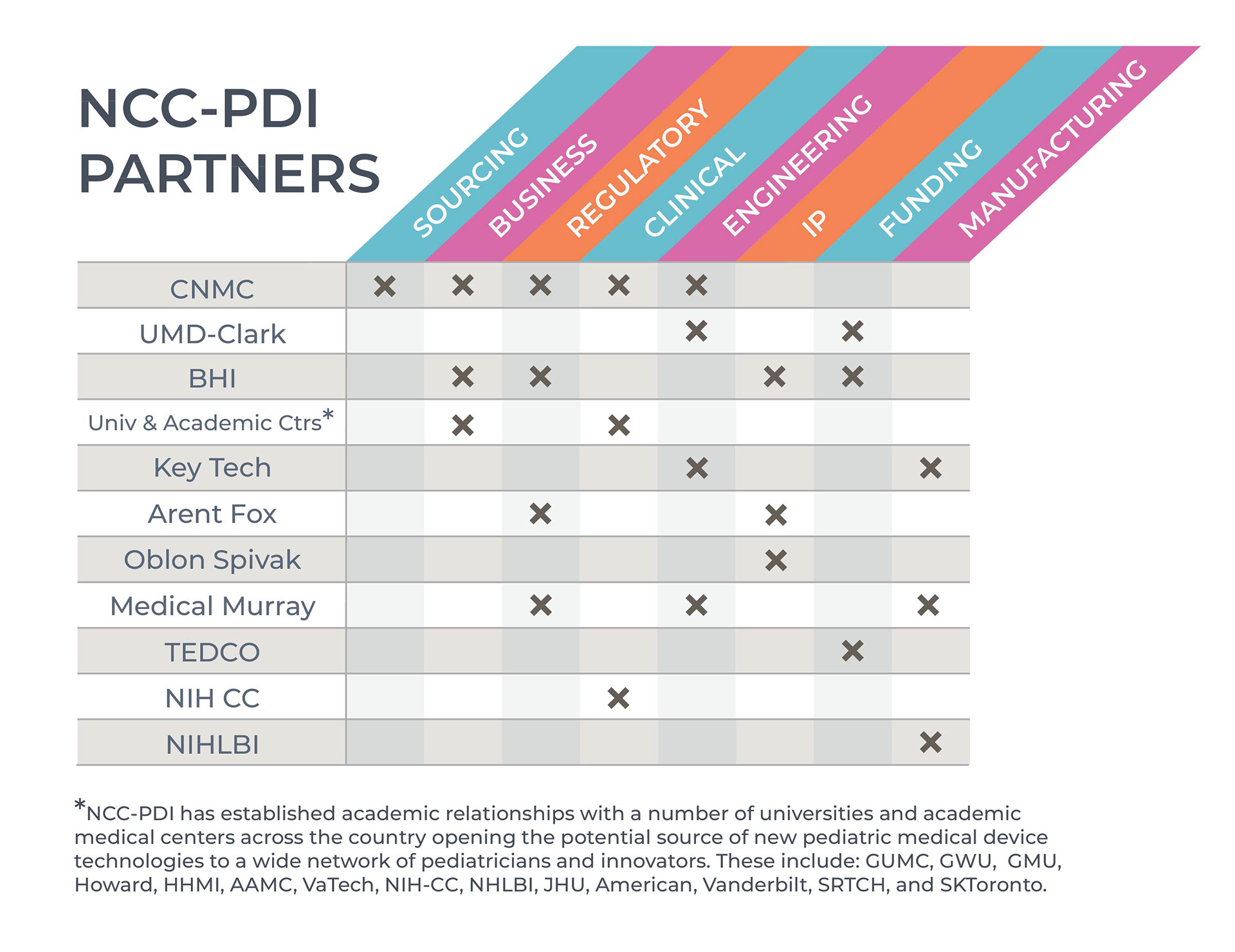 NCC-PDI PARTNERS

| | SOURCING | BUSINESS | REGULATORY | CLINICAL | ENGINEERING | IP | FUNDING | MANUFACTURING |
|---|---|---|---|---|---|---|---|---|
| CNMC | × | × | × | × | × | | | |
| UMD-Clark | | | | | × | | × | |
| BHI | | × | × | | | × | × | |
| Univ & Academic Ctrs* | | × | | × | | | | |
| Key Tech | | | | | × | | | × |
| Arent Fox | | | × | | | × | | |
| Oblon Spivak | | | | | | × | | |
| Medical Murray | | | × | | × | | | × |
| TEDCO | | | | | | | × | |
| NIH CC | | | | × | | | | |
| NIHLBI | | | | | | | | × |

*NCC-PDI has established academic relationships with a number of universities and academic medical centers across the country opening the potential source of new pediatric medical device technologies to a wide network of pediatricians and innovators. These include: GUMC, GWU, GMU, Howard, HHMI, AAMC, VaTech, NIH-CC, NHLBI, JHU, American, Vanderbilt, SRTCH, and SKToronto.